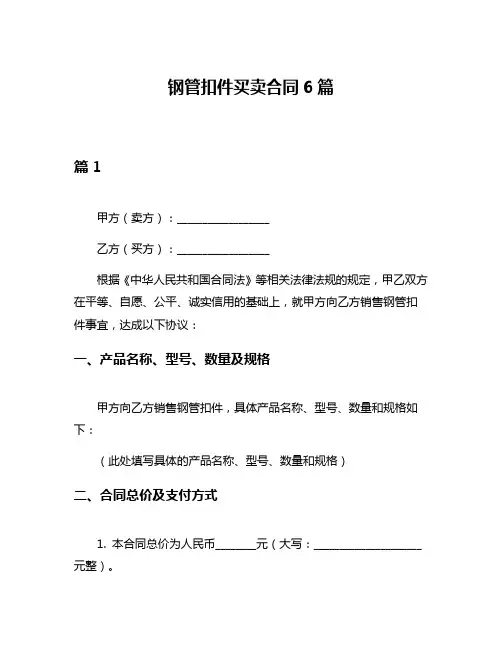 钢管扣件买卖合同 6 篇

篇 1

甲方（卖方）：________________

乙方（买方）：________________

根据《中华人民共和国合同法》等相关法律法规的规定，甲乙双方在平等、自愿、公平、诚实信用的基础上，就甲方向乙方销售钢管扣件事宜，达成以下协议：

一、产品名称、型号、数量及规格

甲方向乙方销售钢管扣件，具体产品名称、型号、数量和规格如下：

（此处填写具体的产品名称、型号、数量和规格）

二、合同总价及支付方式

1. 本合同总价为人民币_______元（大写：___________________元整）。